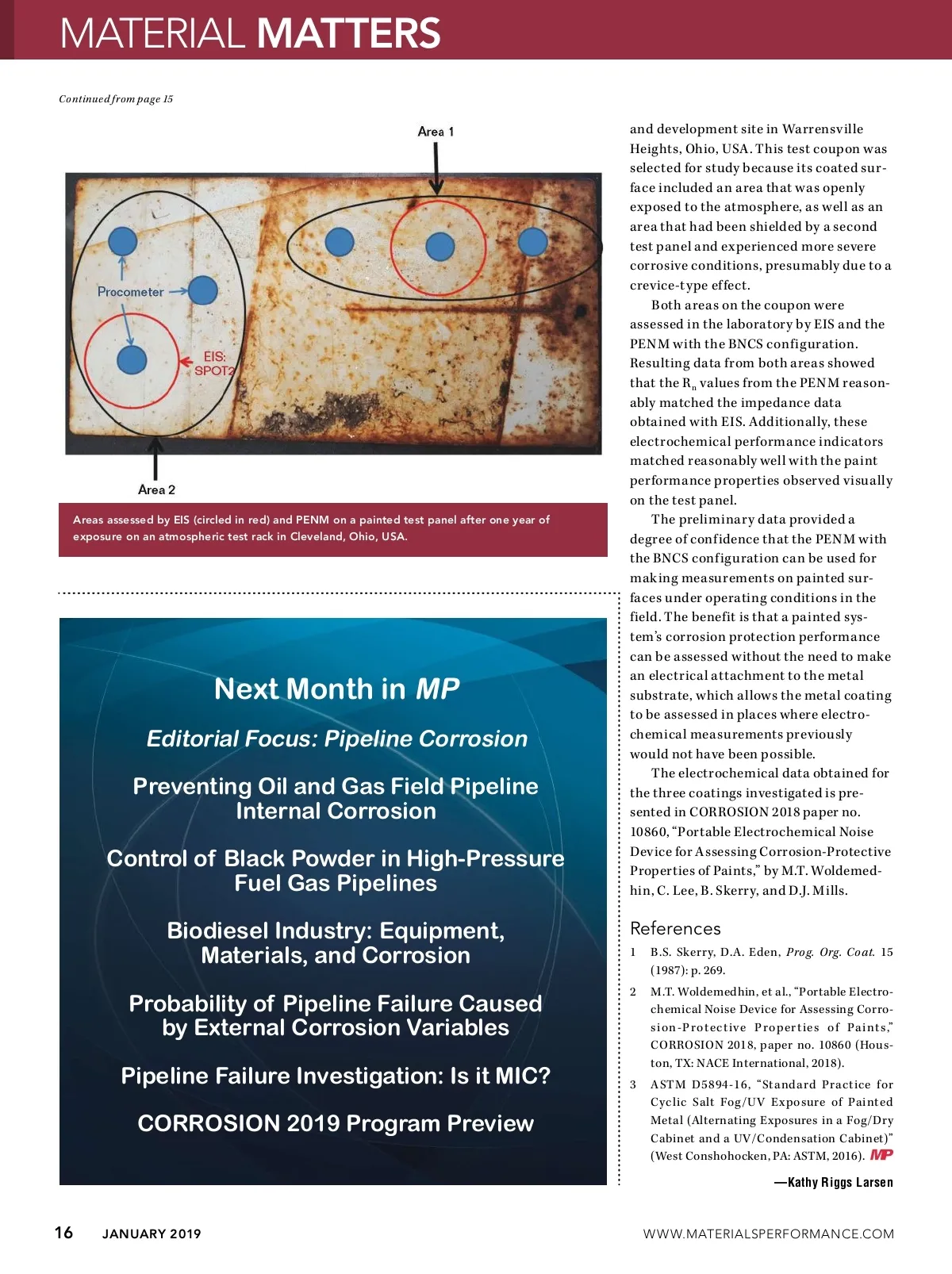 MATERIAL MATTERS

Continued from page 15

Area 1

Procometer

EIS: SPOT2

Area 2

Areas assessed by EIS (circled in red) and PENM on a painted test panel after one year of exposure on an atmospheric test rack in Cleveland, Ohio, USA.

Next Month in MP

Editorial Focus: Pipeline Corrosion

Preventing Oil and Gas Field Pipeline Internal Corrosion

Control of Black Powder in High-Pressure Fuel Gas Pipelines

Biodiesel Industry: Equipment, Materials, and Corrosion

Probability of Pipeline Failure Caused by External Corrosion Variables

Pipeline Failure Investigation: Is it MIC?

CORROSION 2019 Program Preview

and development site in Warrensville Heights, Ohio, USA. This test coupon was selected for study because its coated surface included an area that was openly exposed to the atmosphere, as well as an area that had been shielded by a second test panel and experienced more severe corrosive conditions, presumably due to a crevice-type effect.

Both areas on the coupon were assessed in the laboratory by EIS and the PENM with the BNCS configuration. Resulting data from both areas showed that the $R_n$ values from the PENM reasonably matched the impedance data obtained with EIS. Additionally, these electrochemical performance indicators matched reasonably well with the paint performance properties observed visually on the test panel.

The preliminary data provided a degree of confidence that the PENM with the BNCS configuration can be used for making measurements on painted surfaces under operating conditions in the field. The benefit is that a painted system's corrosion protection performance can be assessed without the need to make an electrical attachment to the metal substrate, which allows the metal coating to be assessed in places where electrochemical measurements previously would not have been possible.

The electrochemical data obtained for the three coatings investigated is presented in CORROSION 2018 paper no. 10860, "Portable Electrochemical Noise Device for Assessing Corrosion-Protective Properties of Paints," by M.T. Woldemedhin, C. Lee, B. Skerry, and D.J. Mills.

References

1 B.S. Skerry, D.A. Eden, Prog. Org. Coat. 15 (1987): p. 269.

2 M.T. Woldemedhin, et al., "Portable Electrochemical Noise Device for Assessing Corrosion-Protective Properties of Paints," CORROSION 2018, paper no. 10860 (Houston, TX: NACE International, 2018).

3 ASTM D5894-16, "Standard Practice for Cyclic Salt Fog/UV Exposure of Painted Metal (Alternating Exposures in a Fog/Dry Cabinet and a UV/Condensation Cabinet)" (West Conshohocken, PA: ASTM, 2016). MP

—Kathy Riggs Larsen

16 JANUARY 2019

WWW.MATERIALSPERFORMANCE.COM